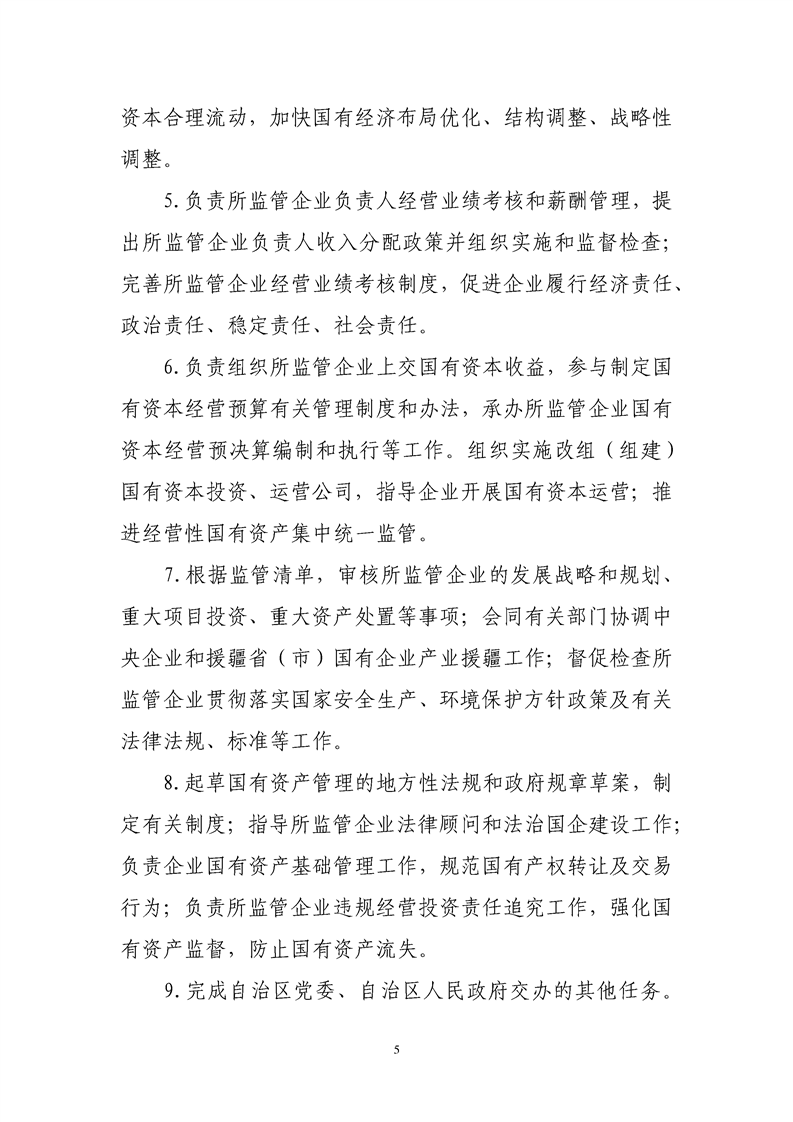 资本合理流动，加快国有经济布局优化、结构调整、战略性调整。

5.负责所监管企业负责人经营业绩考核和薪酬管理，提出所监管企业负责人收入分配政策并组织实施和监督检查；完善所监管企业经营业绩考核制度，促进企业履行经济责任、政治责任、稳定责任、社会责任。

6.负责组织所监管企业上交国有资本收益，参与制定国有资本经营预算有关管理制度和办法，承办所监管企业国有资本经营预决算编制和执行等工作。组织实施改组（组建）国有资本投资、运营公司，指导企业开展国有资本运营；推进经营性国有资产集中统一监管。

7.根据监管清单，审核所监管企业的发展战略和规划、重大项目投资、重大资产处置等事项；会同有关部门协调中央企业和援疆省（市）国有企业产业援疆工作；督促检查所监管企业贯彻落实国家安全生产、环境保护方针政策及有关法律法规、标准等工作。

8.起草国有资产管理的地方性法规和政府规章草案，制定有关制度；指导所监管企业法律顾问和法治国企建设工作；负责企业国有资产基础管理工作，规范国有产权转让及交易行为；负责所监管企业违规经营投资责任追究工作，强化国有资产监督，防止国有资产流失。

9.完成自治区党委、自治区人民政府交办的其他任务。

5